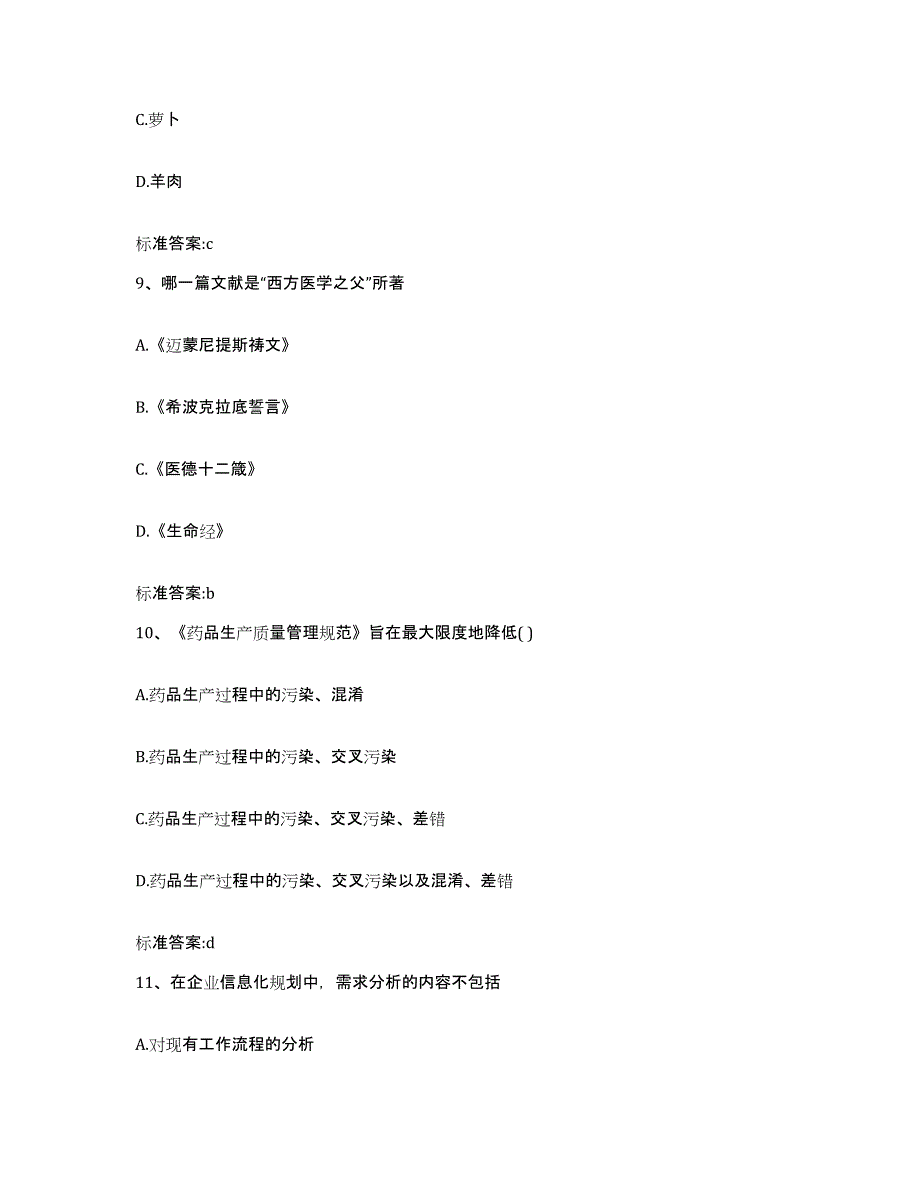 C.萝卜

D.羊肉

标准答案:c

9、哪一篇文献是“西方医学之父”所著

A.《迈蒙尼提斯祷文》

B.《希波克拉底誓言》

C.《医德十二箴》

D.《生命经》

标准答案:b

10、《药品生产质量管理规范》旨在最大限度地降低( )

A.药品生产过程中的污染、混淆

B.药品生产过程中的污染、交叉污染

C.药品生产过程中的污染、交叉污染、差错

D.药品生产过程中的污染、交叉污染以及混淆、差错

标准答案:d

11、在企业信息化规划中，需求分析的内容不包括

A.对现有工作流程的分析